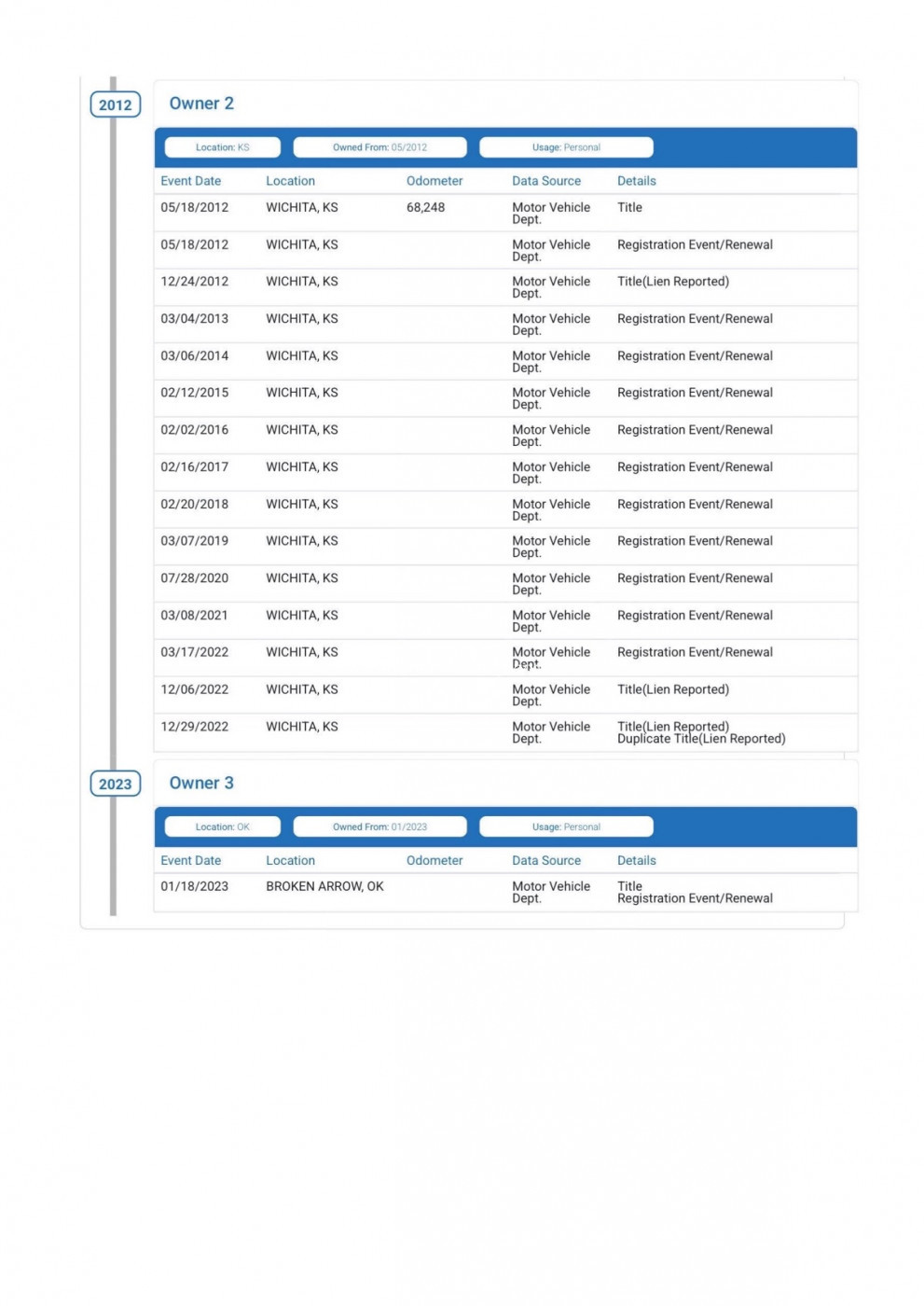 2012

Owner 2

Location: KS
Owned From: 05/2012
Usage: Personal

| Event Date | Location | Odometer | Data Source | Details |
|---|---|---|---|---|
| 05/18/2012 | WICHITA, KS | 68,248 | Motor Vehicle Dept. | Title |
| 05/18/2012 | WICHITA, KS | | Motor Vehicle Dept. | Registration Event/Renewal |
| 12/24/2012 | WICHITA, KS | | Motor Vehicle Dept. | Title(Lien Reported) |
| 03/04/2013 | WICHITA, KS | | Motor Vehicle Dept. | Registration Event/Renewal |
| 03/06/2014 | WICHITA, KS | | Motor Vehicle Dept. | Registration Event/Renewal |
| 02/12/2015 | WICHITA, KS | | Motor Vehicle Dept. | Registration Event/Renewal |
| 02/02/2016 | WICHITA, KS | | Motor Vehicle Dept. | Registration Event/Renewal |
| 02/16/2017 | WICHITA, KS | | Motor Vehicle Dept. | Registration Event/Renewal |
| 02/20/2018 | WICHITA, KS | | Motor Vehicle Dept. | Registration Event/Renewal |
| 03/07/2019 | WICHITA, KS | | Motor Vehicle Dept. | Registration Event/Renewal |
| 07/28/2020 | WICHITA, KS | | Motor Vehicle Dept. | Registration Event/Renewal |
| 03/08/2021 | WICHITA, KS | | Motor Vehicle Dept. | Registration Event/Renewal |
| 03/17/2022 | WICHITA, KS | | Motor Vehicle Dept. | Registration Event/Renewal |
| 12/06/2022 | WICHITA, KS | | Motor Vehicle Dept. | Title(Lien Reported) |
| 12/29/2022 | WICHITA, KS | | Motor Vehicle Dept. | Title(Lien Reported) Duplicate Title(Lien Reported) |

2023

Owner 3

Location: OK
Owned From: 01/2023
Usage: Personal

| Event Date | Location | Odometer | Data Source | Details |
|---|---|---|---|---|
| 01/18/2023 | BROKEN ARROW, OK | | Motor Vehicle Dept. | Title Registration Event/Renewal |